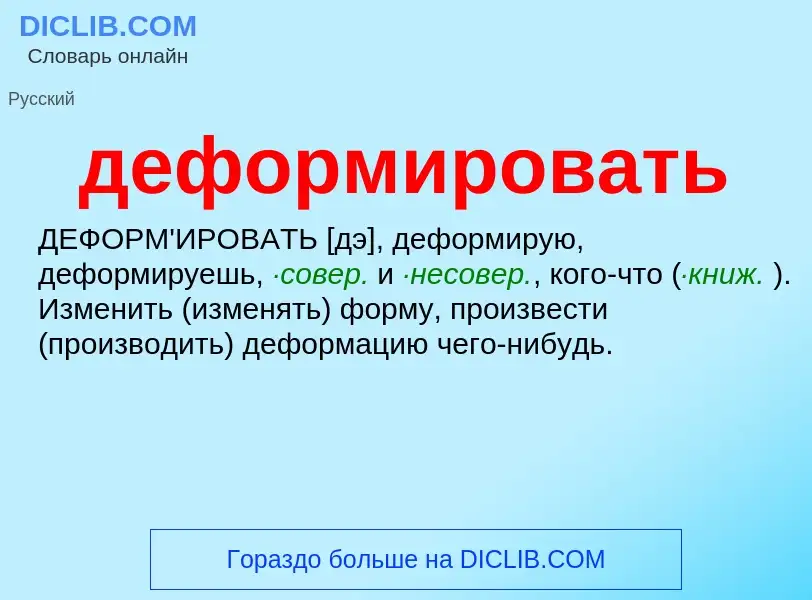 DICLIB.COM
Словарь онлайн

Русский

деформировать

ДЕФОРМ'ИРОВАТЬ [дэ], деформирую, деформируешь, ·совер. и ·несовер., кого-что (·книж. ). Изменить (изменять) форму, произвести (производить) деформацию чего-нибудь.

Гораздо больше на DICLIB.COM